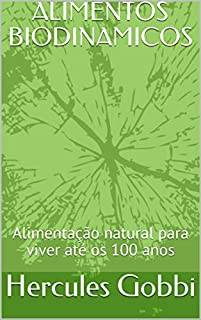 ALIMENTOS BIODINAMICOS

Alimentação natural para viver até os 100 anos

Hercules Gobbi